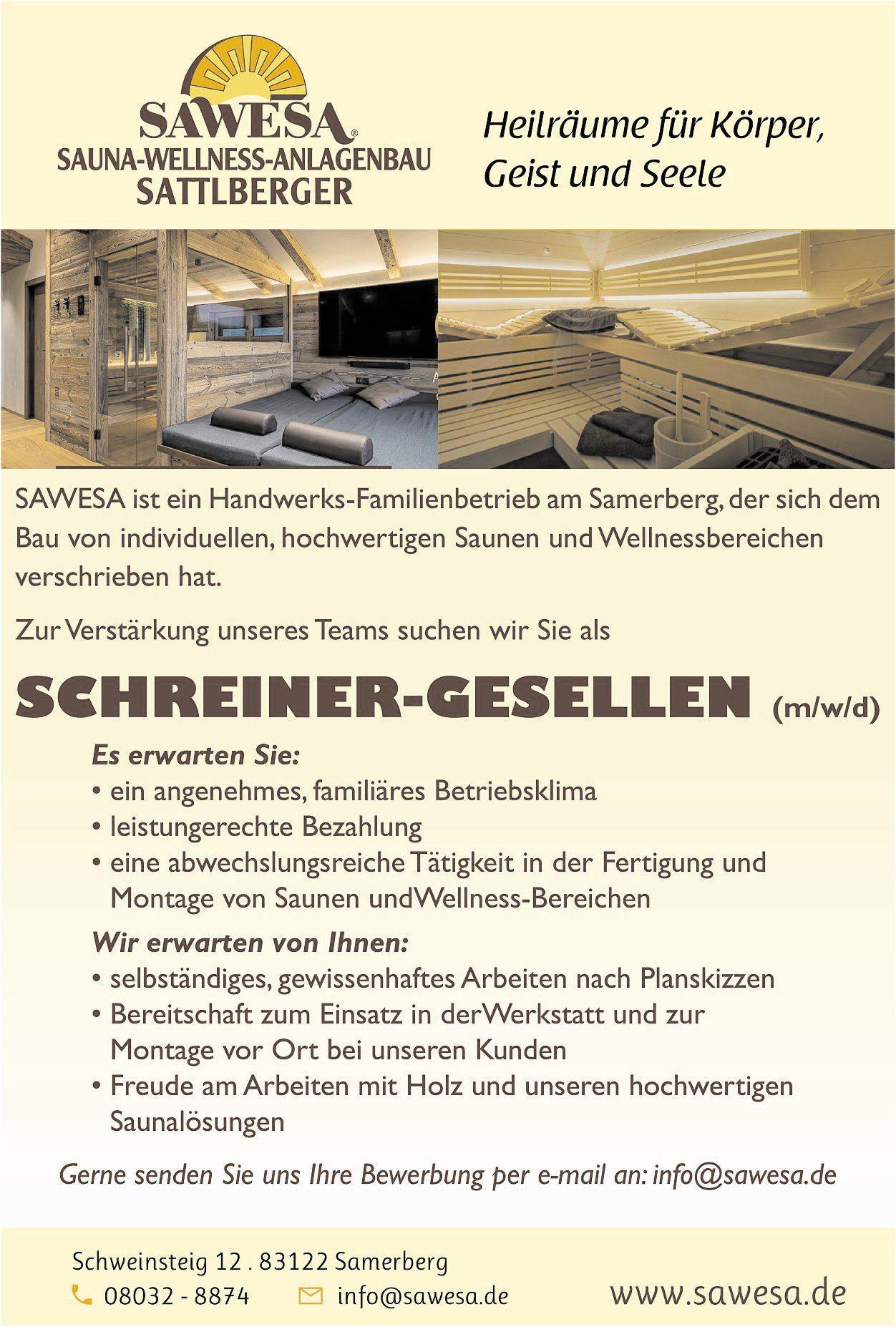 SAWESA®
SAUNA-WELLNESS-ANLAGENBAU
SATTLBERGER

Heilräume für Körper, Geist und Seele

SAWESA ist ein Handwerks-Familienbetrieb am Samerberg, der sich dem Bau von individuellen, hochwertigen Saunen und Wellnessbereichen verschrieben hat.

Zur Verstärkung unseres Teams suchen wir Sie als

SCHREINER-GESELLEN (m/w/d)

Es erwarten Sie:
• ein angenehmes, familiäres Betriebsklima
• leistungerechte Bezahlung
• eine abwechslungsreiche Tätigkeit in der Fertigung und Montage von Saunen undWellness-Bereichen

Wir erwarten von Ihnen:
• selbständiges, gewissenhaftes Arbeiten nach Planskizzen
• Bereitschaft zum Einsatz in derWerkstatt und zur Montage vor Ort bei unseren Kunden
• Freude am Arbeiten mit Holz und unseren hochwertigen Saunalösungen

Gerne senden Sie uns Ihre Bewerbung per e-mail an: info@sawesa.de

Schweinsteig 12 . 83122 Samerberg
08032 - 8874 info@sawesa.de www.sawesa.de